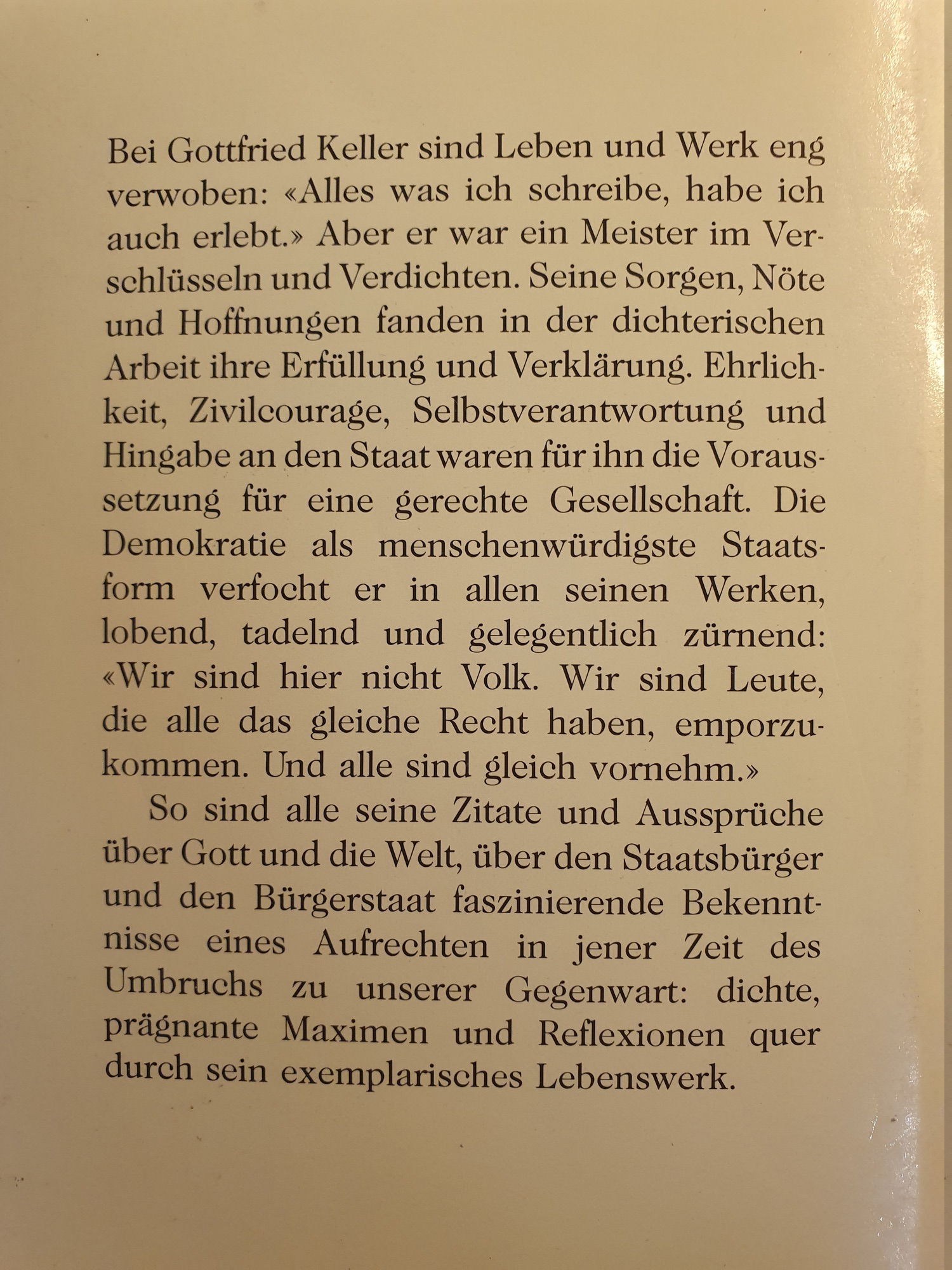 Bei Gottfried Keller sind Leben und Werk eng verwoben: «Alles was ich schreibe, habe ich auch erlebt.» Aber er war ein Meister im Verschlüsseln und Verdichten. Seine Sorgen, Nöte und Hoffnungen fanden in der dichterischen Arbeit ihre Erfüllung und Verklärung. Ehrlichkeit, Zivilcourage, Selbstverantwortung und Hingabe an den Staat waren für ihn die Voraussetzung für eine gerechte Gesellschaft. Die Demokratie als menschenwürdigste Staatsform verfocht er in allen seinen Werken, lobend, tadelnd und gelegentlich zürnend: «Wir sind hier nicht Volk. Wir sind Leute, die alle das gleiche Recht haben, emporzukommen. Und alle sind gleich vornehm.»

So sind alle seine Zitate und Aussprüche über Gott und die Welt, über den Staatsbürger und den Bürgerstaat faszinierende Bekenntnisse eines Aufrechten in jener Zeit des Umbruchs zu unserer Gegenwart: dichte, prägnante Maximen und Reflexionen quer durch sein exemplarisches Lebenswerk.